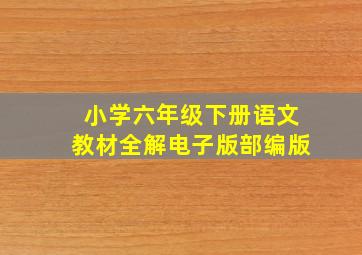 小学六年级下册语文
教材全解电子版部编版